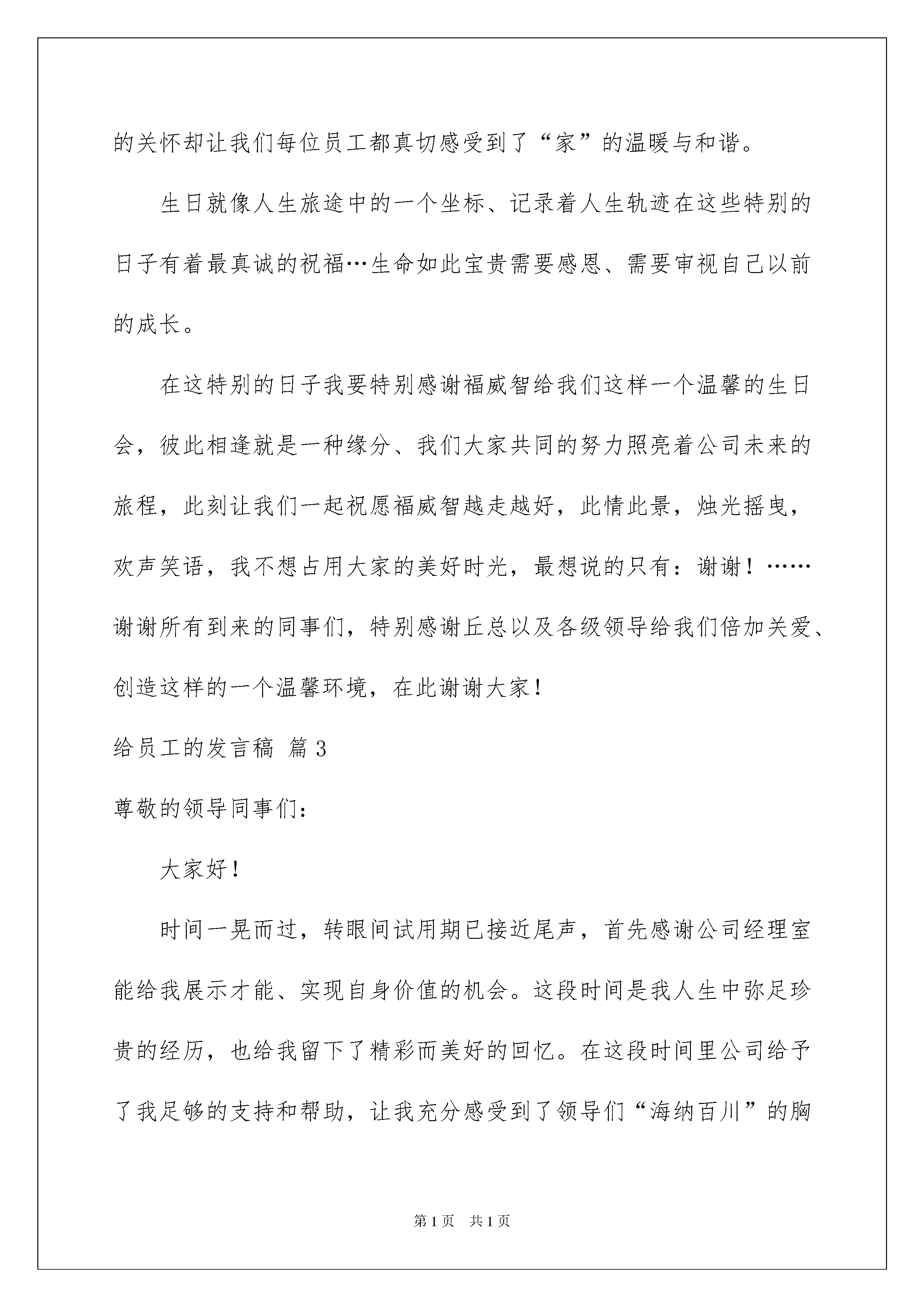 的关怀却让我们每位员工都真切感受到了“家”的温暖与和谐。

生日就像人生旅途中的一个坐标、记录着人生轨迹在这些特别的日子有着最真诚的祝福…生命如此宝贵需要感恩、需要审视自己以前的成长。

在这特别的日子我要特别感谢福威智给我们这样一个温馨的生日会，彼此相逢就是一种缘分、我们大家共同的努力照亮着公司未来的旅程，此刻让我们一起祝愿福威智越走越好，此情此景，烛光摇曳，欢声笑语，我不想占用大家的美好时光，最想说的只有：谢谢！……谢谢所有到来的同事们，特别感谢丘总以及各级领导给我们倍加关爱、创造这样的一个温馨环境，在此谢谢大家！

给员工的发言稿 篇3

尊敬的领导同事们：

大家好！

时间一晃而过，转眼间试用期已接近尾声，首先感谢公司经理室能给我展示才能、实现自身价值的机会。这段时间是我人生中弥足珍贵的经历，也给我留下了精彩而美好的回忆。在这段时间里公司给予了我足够的支持和帮助，让我充分感受到了领导们“海纳百川”的胸

第1页 共1页